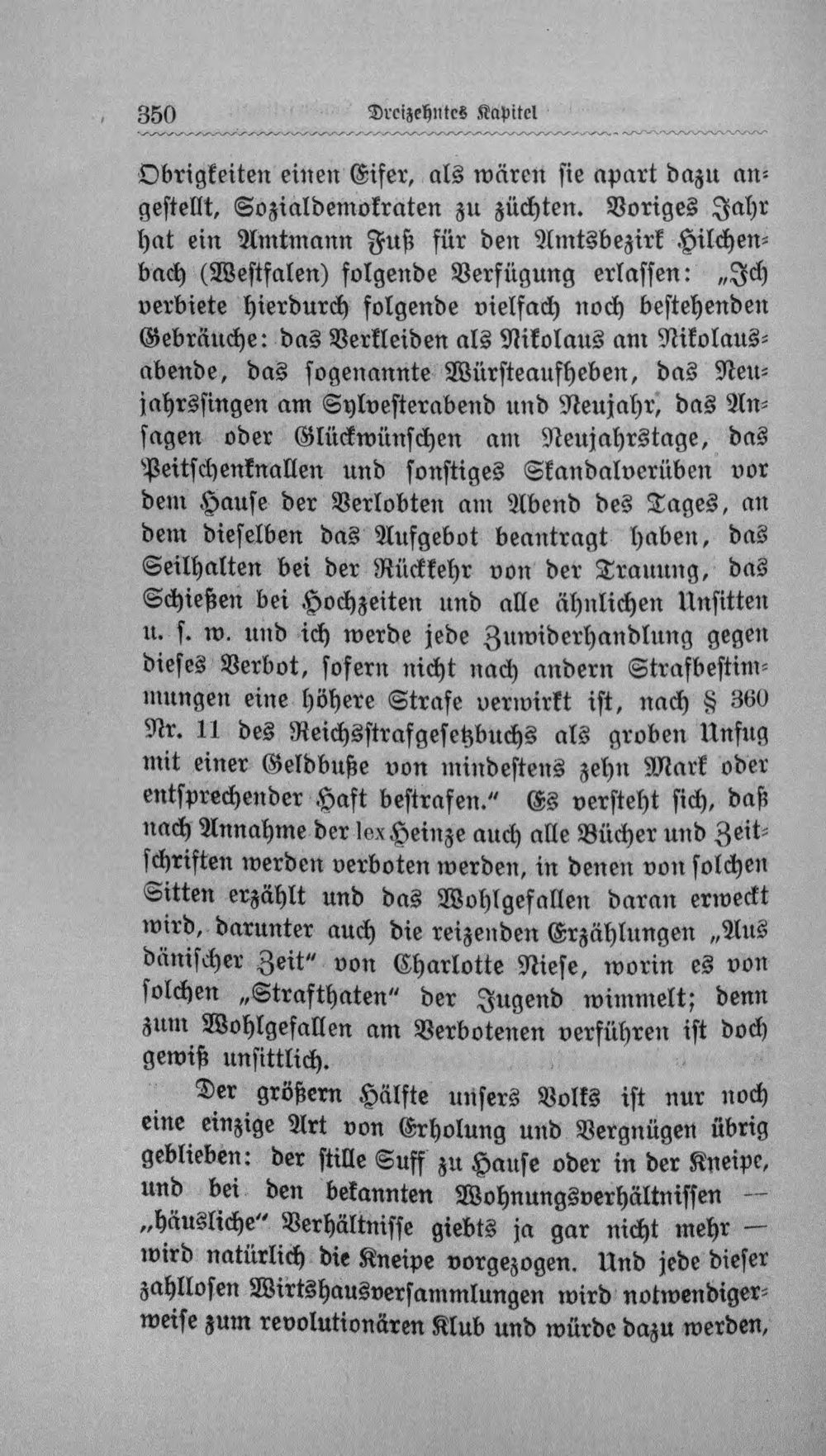 350 Dreizehntes Kapitel

Obrigkeiten einen Eifer, als wären sie apart dazu angestellt, Sozialdemokraten zu züchten. Voriges Jahr hat ein Amtmann Fuß für den Amtsbezirk Hilchenbach (Westfalen) folgende Verfügung erlassen: „Ich verbiete hierdurch folgende vielfach noch bestehenden Gebräuche: das Verkleiden als Nikolaus am Nikolausabende, das sogenannte Würsteaufheben, das Neujahrssingen am Sylvesterabend und Neujahr, das Ansagen oder Glückwünschen am Neujahrstage, das Peitschenknallen und sonstiges Skandalverüben vor dem Hause der Verlobten am Abend des Tages, an dem dieselben das Aufgebot beantragt haben, das Seilhalten bei der Rückkehr von der Trauung, das Schießen bei Hochzeiten und alle ähnlichen Unsitten u. s. w. und ich werde jede Zuwiderhandlung gegen dieses Verbot, sofern nicht nach andern Strafbestimmungen eine höhere Strafe verwirkt ist, nach § 360 Nr. 11 des Reichsstrafgesetzbuchs als groben Unfug mit einer Geldbuße von mindestens zehn Mark oder entsprechender Haft bestrafen.“ Es versteht sich, daß nach Annahme der lex Heinze auch alle Bücher und Zeitschriften werden verboten werden, in denen von solchen Sitten erzählt und das Wohlgefallen daran erweckt wird, darunter auch die reizenden Erzählungen „Aus dänischer Zeit“ von Charlotte Niese, worin es von solchen „Strafthaten“ der Jugend wimmelt; denn zum Wohlgefallen am Verbotenen verführen ist doch gewiß unsittlich.

Der größern Hälfte unsers Volks ist nur noch eine einzige Art von Erholung und Vergnügen übrig geblieben: der stille Suff zu Hause oder in der Kneipe, und bei den bekannten Wohnungsverhältnissen — „häusliche“ Verhältnisse giebts ja gar nicht mehr — wird natürlich die Kneipe vorgezogen. Und jede dieser zahllosen Wirtshausversammlungen wird notwendigerweise zum revolutionären Klub und würde dazu werden,